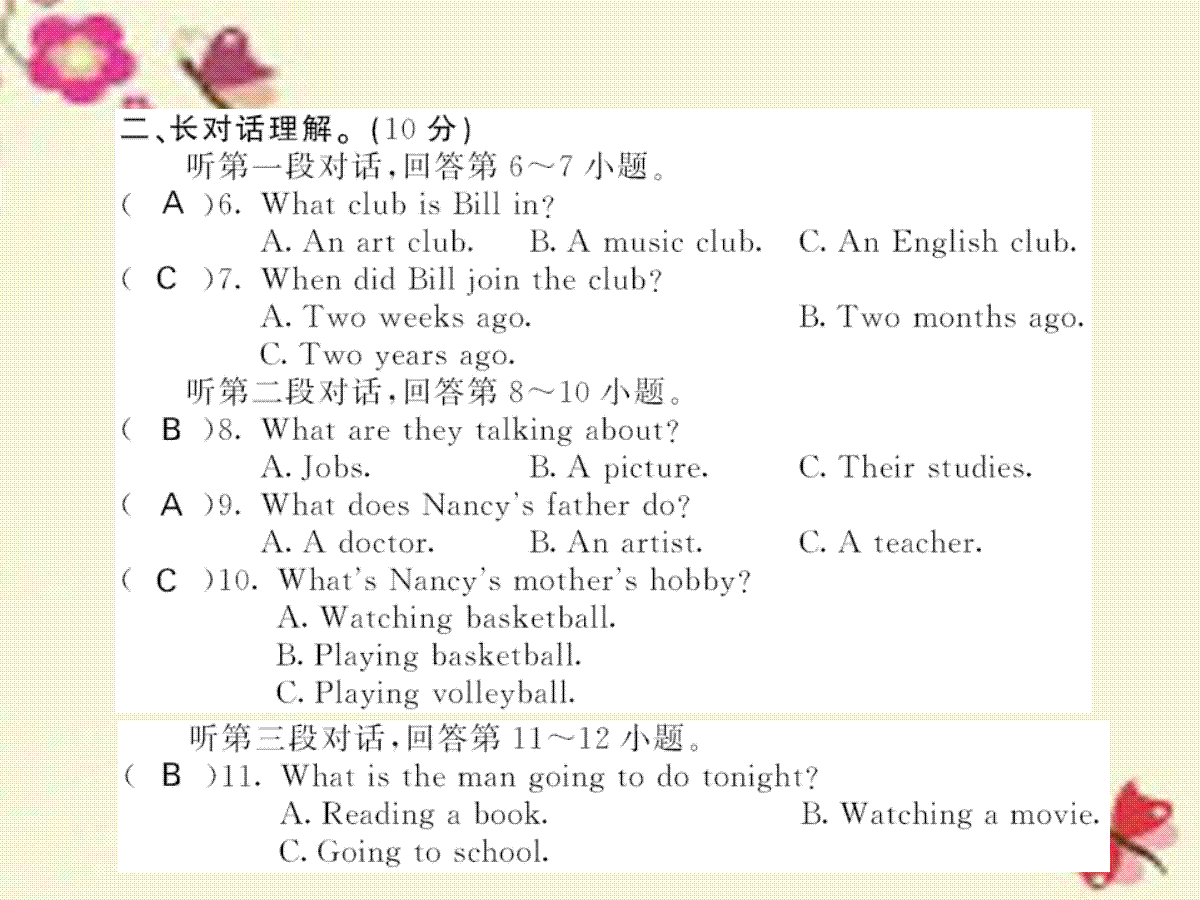 二、长对话理解。(10 分)

听第一段对话，回答第 6～7 小题。

( A )6. What club is Bill in?
A. An art club. B. A music club. C. An English club.

( C )7. When did Bill join the club?
A. Two weeks ago. B. Two months ago.
C. Two years ago.

听第二段对话，回答第 8～10 小题。

( B )8. What are they talking about?
A. Jobs. B. A picture. C. Their studies.

( A )9. What does Nancy's father do?
A. A doctor. B. An artist. C. A teacher.

( C )10. What's Nancy's mother's hobby?
A. Watching basketball.
B. Playing basketball.
C. Playing volleyball.

听第三段对话，回答第 11～12 小题。

( B )11. What is the man going to do tonight?
A. Reading a book. B. Watching a movie.
C. Going to school.